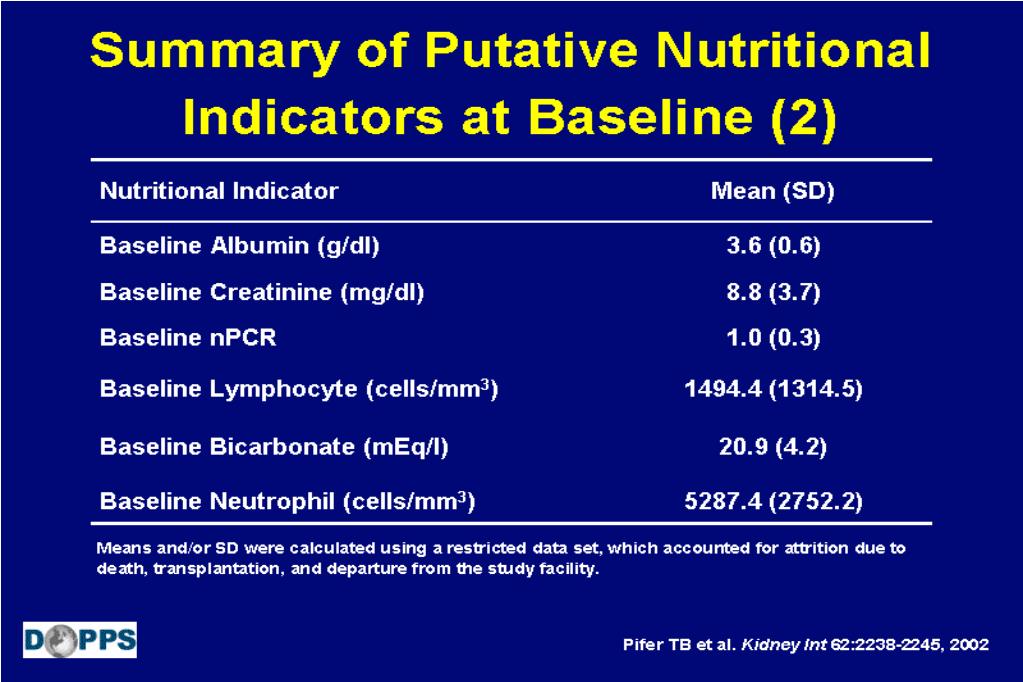 Summary of Putative Nutritional Indicators at Baseline (2)

| Nutritional Indicator | Mean (SD) |
|---|---|
| Baseline Albumin (g/dl) | 3.6 (0.6) |
| Baseline Creatinine (mg/dl) | 8.8 (3.7) |
| Baseline nPCR | 1.0 (0.3) |
| Baseline Lymphocyte (cells/mm$^3$) | 1494.4 (1314.5) |
| Baseline Bicarbonate (mEq/l) | 20.9 (4.2) |
| Baseline Neutrophil (cells/mm$^3$) | 5287.4 (2752.2) |

Means and/or SD were calculated using a restricted data set, which accounted for attrition due to death, transplantation, and departure from the study facility.

DOPPS

Pifer TB et al. Kidney Int 62:2238-2245, 2002